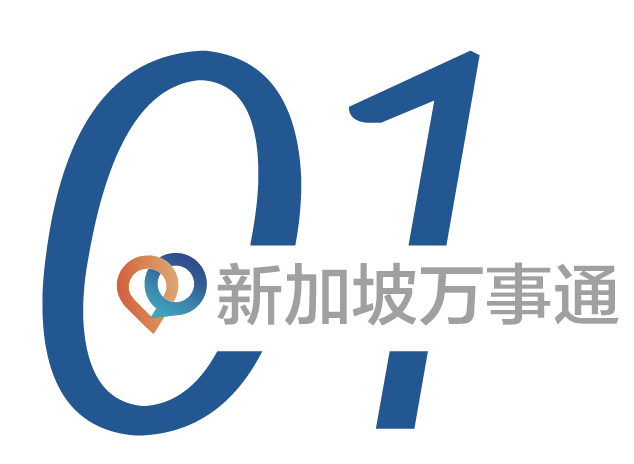 01
新加坡万事通